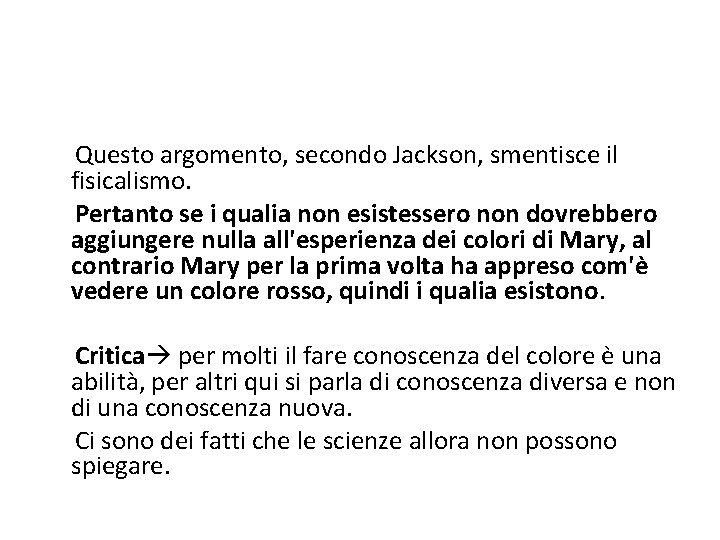 Questo argomento, secondo Jackson, smentisce il fisicalismo.

Pertanto se i qualia non esistessero non dovrebbero aggiungere nulla all'esperienza dei colori di Mary, al contrario Mary per la prima volta ha appreso com'è vedere un colore rosso, quindi i qualia esistono.

Critica→ per molti il fare conoscenza del colore è una abilità, per altri qui si parla di conoscenza diversa e non di una conoscenza nuova.

Ci sono dei fatti che le scienze allora non possono spiegare.